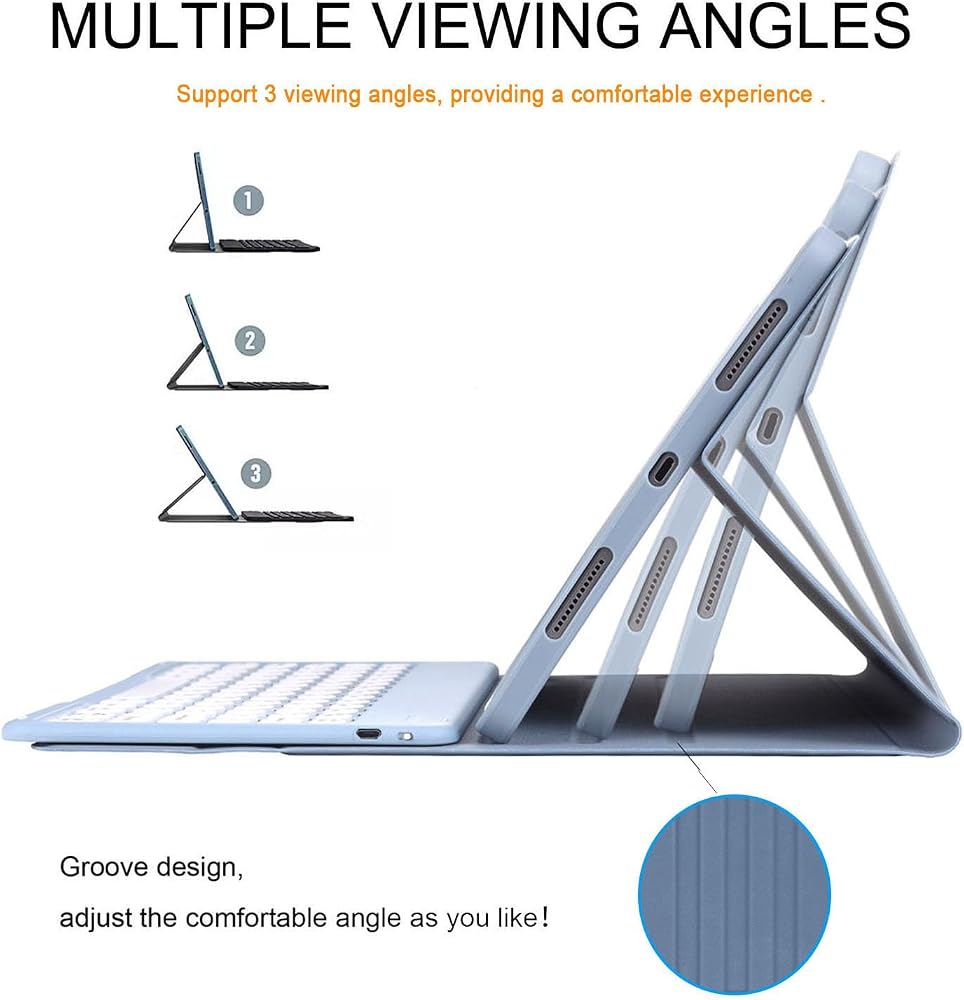 MULTIPLE VIEWING ANGLES

Support 3 viewing angles, providing a comfortable experience .

1

2

3

Groove design,

adjust the comfortable angle as you like!